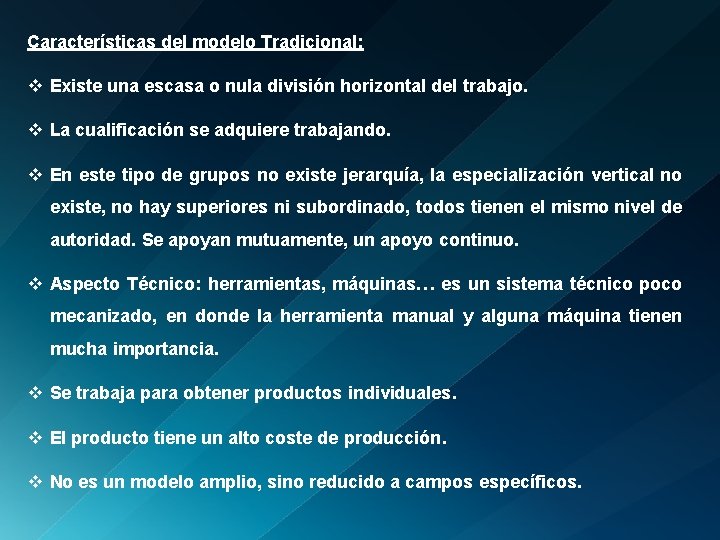 Características del modelo Tradicional:

❖ Existe una escasa o nula división horizontal del trabajo.

❖ La cualificación se adquiere trabajando.

❖ En este tipo de grupos no existe jerarquía, la especialización vertical no existe, no hay superiores ni subordinado, todos tienen el mismo nivel de autoridad. Se apoyan mutuamente, un apoyo continuo.

❖ Aspecto Técnico: herramientas, máquinas… es un sistema técnico poco mecanizado, en donde la herramienta manual y alguna máquina tienen mucha importancia.

❖ Se trabaja para obtener productos individuales.

❖ El producto tiene un alto coste de producción.

❖ No es un modelo amplio, sino reducido a campos específicos.